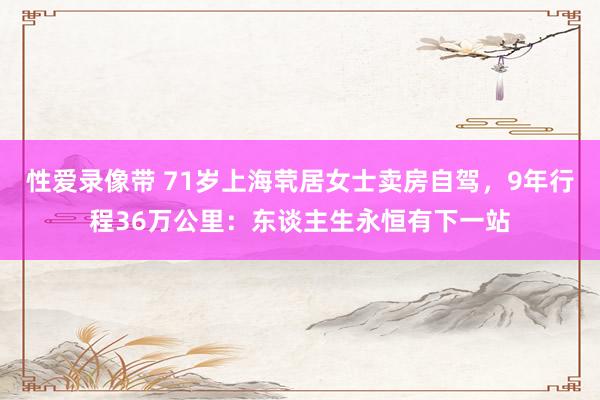 性爱录像带 71岁上海茕居女士卖房自驾，9年行程36万公里：东谈主生永恒有下一站